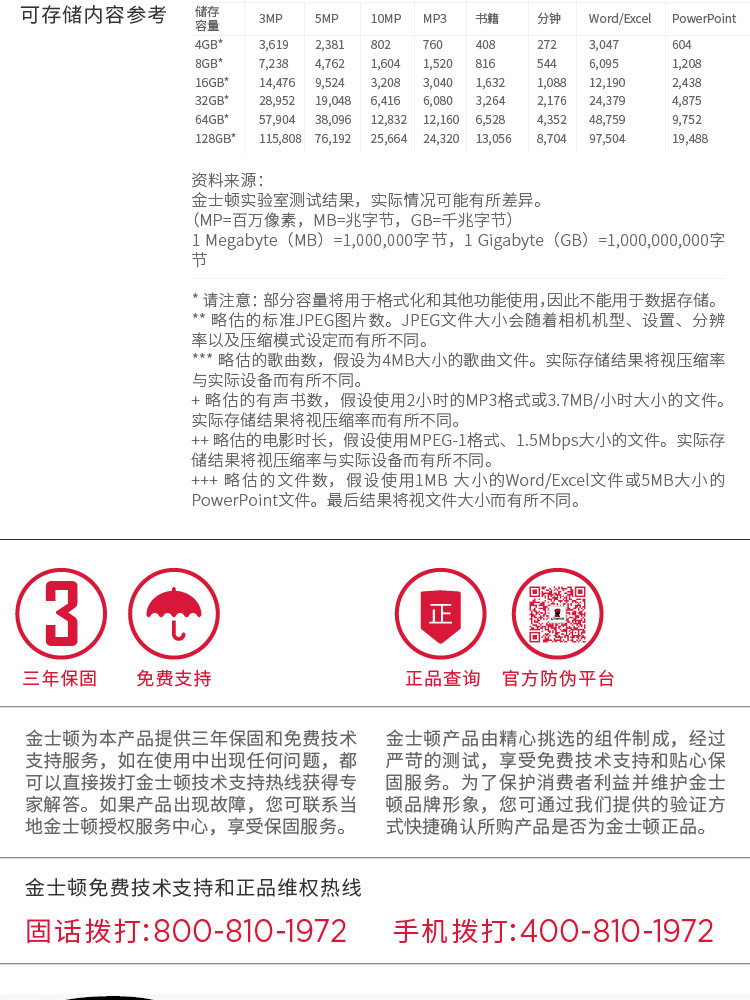 可存储内容参考

| 储存容量 | 3MP | 5MP | 10MP | MP3 | 书籍 | 分钟 | Word/Excel | PowerPoint |
|---|---|---|---|---|---|---|---|---|
| 4GB* | 3,619 | 2,381 | 802 | 760 | 408 | 272 | 3,047 | 604 |
| 8GB* | 7,238 | 4,762 | 1,604 | 1,520 | 816 | 544 | 6,095 | 1,208 |
| 16GB* | 14,476 | 9,524 | 3,208 | 3,040 | 1,632 | 1,088 | 12,190 | 2,438 |
| 32GB* | 28,952 | 19,048 | 6,416 | 6,080 | 3,264 | 2,176 | 24,379 | 4,875 |
| 64GB* | 57,904 | 38,096 | 12,832 | 12,160 | 6,528 | 4,352 | 48,759 | 9,752 |
| 128GB* | 115,808 | 76,192 | 25,664 | 24,320 | 13,056 | 8,704 | 97,504 | 19,488 |

资料来源：
金士顿实验室测试结果，实际情况可能有所差异。
（MP=百万像素，MB=兆字节，GB=千兆字节）
1 Megabyte（MB）=1,000,000字节，1 Gigabyte（GB）=1,000,000,000字节

* 请注意：部分容量将用于格式化和其他功能使用，因此不能用于数据存储。
** 略估的标准JPEG图片数。JPEG文件大小会随着相机机型、设置、分辨率以及压缩模式设定而有所不同。
*** 略估的歌曲数，假设为4MB大小的歌曲文件。实际存储结果将视压缩率与实际设备而有所不同。
+ 略估的有声书数，假设使用2小时的MP3格式或3.7MB/小时大小的文件。实际存储结果将视压缩率而有所不同。
++ 略估的电影时长，假设使用MPEG-1格式、1.5Mbps大小的文件。实际存储结果将视压缩率与实际设备而有所不同。
+++ 略估的文件数，假设使用1MB 大小的Word/Excel文件或5MB大小的PowerPoint文件。最后结果将视文件大小而有所不同。

3
三年保固
免费支持
正
正品查询
官方防伪平台

金士顿为本产品提供三年保固和免费技术支持服务，如在使用中出现任何问题，都可以直接拨打金士顿技术支持热线获得专家解答。如果产品出现故障，您可联系当地金士顿授权服务中心，享受保固服务。

金士顿产品由精心挑选的组件制成，经过严苛的测试，享受免费技术支持和贴心保固服务。为了保护消费者利益并维护金士顿品牌形象，您可通过我们提供的验证方式快捷确认所购产品是否为金士顿正品。

金士顿免费技术支持和正品维权热线
固话拨打:800-810-1972 手机拨打:400-810-1972